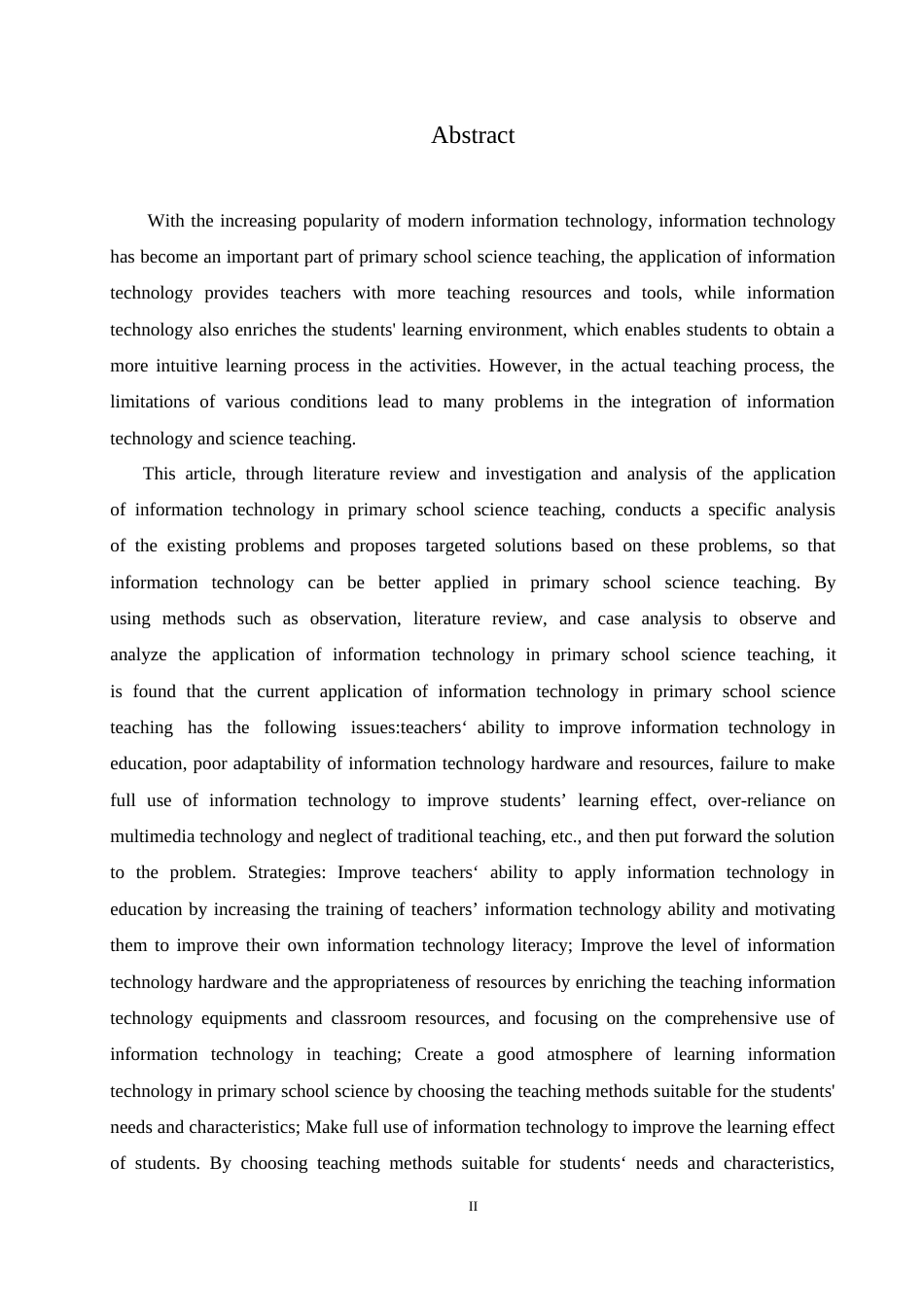 Abstract

With the increasing popularity of modern information technology, information technology has become an important part of primary school science teaching, the application of information technology provides teachers with more teaching resources and tools, while information technology also enriches the students' learning environment, which enables students to obtain a more intuitive learning process in the activities. However, in the actual teaching process, the limitations of various conditions lead to many problems in the integration of information technology and science teaching.

This article, through literature review and investigation and analysis of the application of information technology in primary school science teaching, conducts a specific analysis of the existing problems and proposes targeted solutions based on these problems, so that information technology can be better applied in primary school science teaching. By using methods such as observation, literature review, and case analysis to observe and analyze the application of information technology in primary school science teaching, it is found that the current application of information technology in primary school science teaching has the following issues:teachers‘ ability to improve information technology in education, poor adaptability of information technology hardware and resources, failure to make full use of information technology to improve students’ learning effect, over-reliance on multimedia technology and neglect of traditional teaching, etc., and then put forward the solution to the problem. Strategies: Improve teachers‘ ability to apply information technology in education by increasing the training of teachers’ information technology ability and motivating them to improve their own information technology literacy; Improve the level of information technology hardware and the appropriateness of resources by enriching the teaching information technology equipments and classroom resources, and focusing on the comprehensive use of information technology in teaching; Create a good atmosphere of learning information technology in primary school science by choosing the teaching methods suitable for the students' needs and characteristics; Make full use of information technology to improve the learning effect of students. By choosing teaching methods suitable for students‘ needs and characteristics,

II